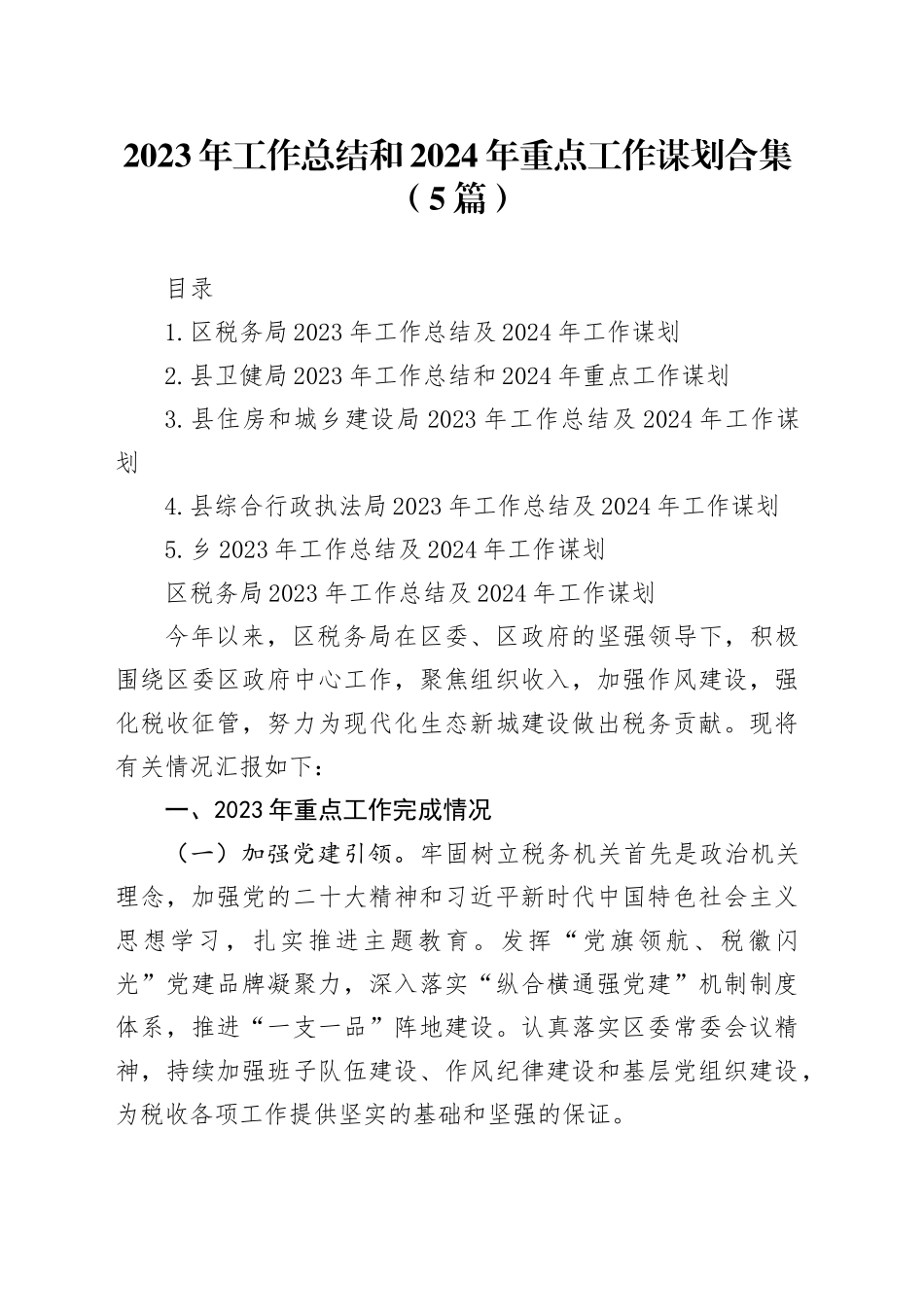 2023年工作总结和2024年重点工作谋划合集（5篇）

目录

1.区税务局2023年工作总结及2024年工作谋划

2.县卫健局2023年工作总结和2024年重点工作谋划

3.县住房和城乡建设局2023年工作总结及2024年工作谋划

4.县综合行政执法局2023年工作总结及2024年工作谋划

5.乡2023年工作总结及2024年工作谋划

区税务局2023年工作总结及2024年工作谋划

今年以来，区税务局在区委、区政府的坚强领导下，积极围绕区委区政府中心工作，聚焦组织收入，加强作风建设，强化税收征管，努力为现代化生态新城建设做出税务贡献。现将有关情况汇报如下：

一、2023年重点工作完成情况

（一）加强党建引领。牢固树立税务机关首先是政治机关理念，加强党的二十大精神和习近平新时代中国特色社会主义思想学习，扎实推进主题教育。发挥“党旗领航、税徽闪光”党建品牌凝聚力，深入落实“纵合横通强党建”机制制度体系，推进“一支一品”阵地建设。认真落实区委常委会议精神，持续加强班子队伍建设、作风纪律建设和基层党组织建设，为税收各项工作提供坚实的基础和坚强的保证。